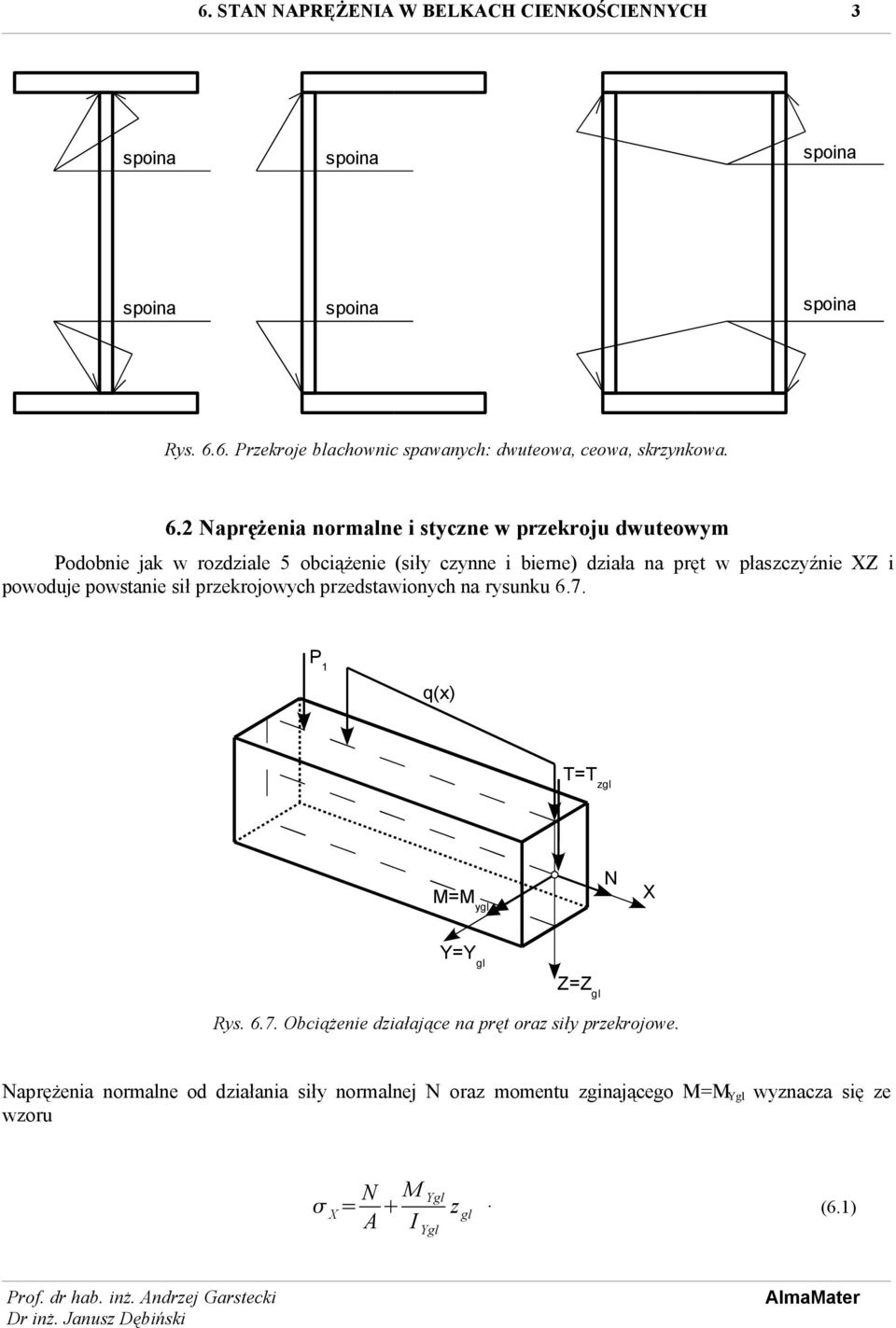 6. STAN NAPRĘŻENIA W BELKACH CIENKOŚCIENNYCH 3

spoina spoina spoina

spoina spoina spoina

Rys. 6.6. Przekroje blachownic spawanych: dwuteowa, ceowa, skrzynkowa.

6.2 Naprężenia normalne i styczne w przekroju dwuteowym

Podobnie jak w rozdziale 5 obciążenie (siły czynne i bierne) działa na pręt w płaszczyźnie XZ i powoduje powstanie sił przekrojowych przedstawionych na rysunku 6.7.

$P_1$

q(x)

$T=T_{zgl}$

$M=M_{ygl}$

N

X

$Y=Y_{gl}$

$Z=Z_{gl}$

Rys. 6.7. Obciążenie działające na pręt oraz siły przekrojowe.

Naprężenia normalne od działania siły normalnej N oraz momentu zginającego $M=M_{Ygl}$ wyznacza się ze wzoru

$\sigma_X = \frac{N}{A} + \frac{M_{Ygl}}{I_{Ygl}} z_{gl}$. (6.1)

Prof. dr hab. inż. Andrzej Garstecki
Dr inż. Janusz Dębiński

AlmaMater